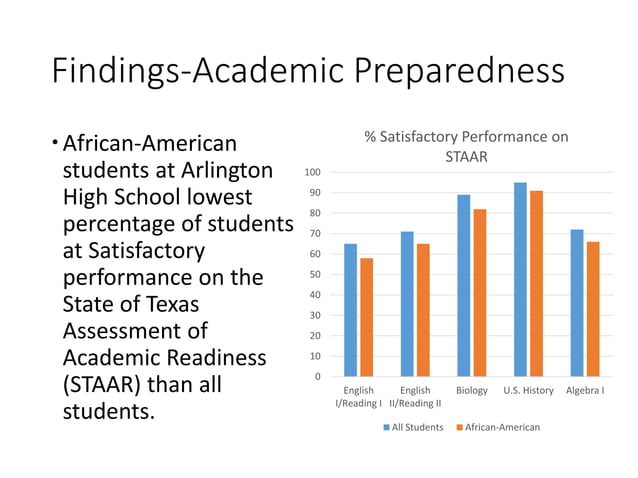 Findings-Academic Preparedness

• African-American students at Arlington High School lowest percentage of students at Satisfactory performance on the State of Texas Assessment of Academic Readiness (STAAR) than all students.

% Satisfactory Performance on STAAR

100
90
80
70
60
50
40
30
20
10
0

English I/Reading I
English II/Reading II
Biology
U.S. History
Algebra I

All Students
African-American